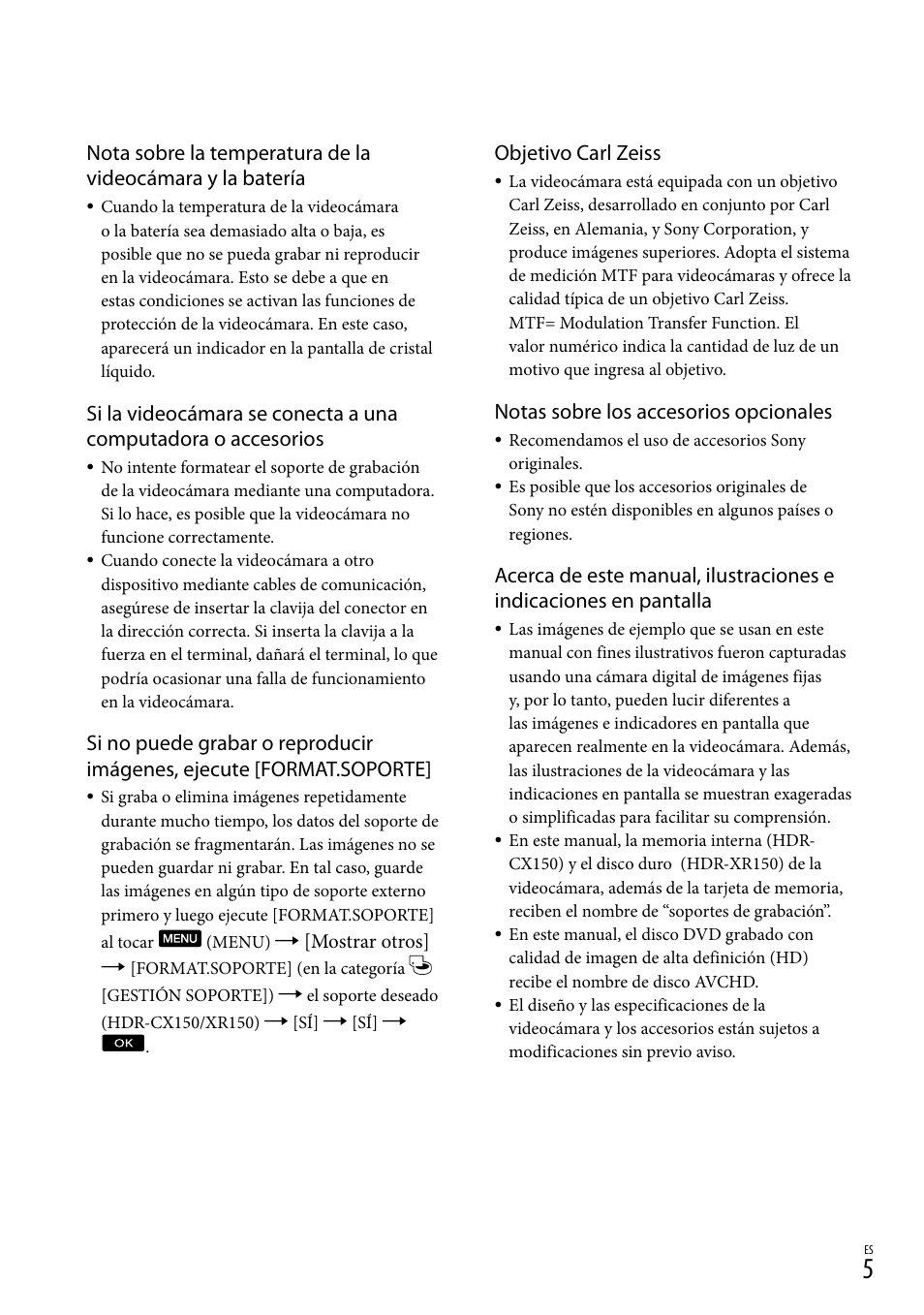 Nota sobre la temperatura de la videocámara y la batería

• Cuando la temperatura de la videocámara o la batería sea demasiado alta o baja, es posible que no se pueda grabar ni reproducir en la videocámara. Esto se debe a que en estas condiciones se activan las funciones de protección de la videocámara. En este caso, aparecerá un indicador en la pantalla de cristal líquido.

Si la videocámara se conecta a una computadora o accesorios

• No intente formatear el soporte de grabación de la videocámara mediante una computadora. Si lo hace, es posible que la videocámara no funcione correctamente.
• Cuando conecte la videocámara a otro dispositivo mediante cables de comunicación, asegúrese de insertar la clavija del conector en la dirección correcta. Si inserta la clavija a la fuerza en el terminal, dañará el terminal, lo que podría ocasionar una falla de funcionamiento en la videocámara.

Si no puede grabar o reproducir imágenes, ejecute [FORMAT.SOPORTE]

• Si graba o elimina imágenes repetidamente durante mucho tiempo, los datos del soporte de grabación se fragmentarán. Las imágenes no se pueden guardar ni grabar. En tal caso, guarde las imágenes en algún tipo de soporte externo primero y luego ejecute [FORMAT.SOPORTE] al tocar MENU (MENU) → [Mostrar otros] → [FORMAT.SOPORTE] (en la categoría [GESTIÓN SOPORTE]) → el soporte deseado (HDR-CX150/XR150) → [SÍ] → [SÍ] → OK.

Objetivo Carl Zeiss

• La videocámara está equipada con un objetivo Carl Zeiss, desarrollado en conjunto por Carl Zeiss, en Alemania, y Sony Corporation, y produce imágenes superiores. Adopta el sistema de medición MTF para videocámaras y ofrece la calidad típica de un objetivo Carl Zeiss.
MTF= Modulation Transfer Function. El valor numérico indica la cantidad de luz de un motivo que ingresa al objetivo.

Notas sobre los accesorios opcionales

• Recomendamos el uso de accesorios Sony originales.
• Es posible que los accesorios originales de Sony no estén disponibles en algunos países o regiones.

Acerca de este manual, ilustraciones e indicaciones en pantalla

• Las imágenes de ejemplo que se usan en este manual con fines ilustrativos fueron capturadas usando una cámara digital de imágenes fijas y, por lo tanto, pueden lucir diferentes a las imágenes e indicadores en pantalla que aparecen realmente en la videocámara. Además, las ilustraciones de la videocámara y las indicaciones en pantalla se muestran exageradas o simplificadas para facilitar su comprensión.
• En este manual, la memoria interna (HDR-CX150) y el disco duro (HDR-XR150) de la videocámara, además de la tarjeta de memoria, reciben el nombre de “soportes de grabación”.
• En este manual, el disco DVD grabado con calidad de imagen de alta definición (HD) recibe el nombre de disco AVCHD.
• El diseño y las especificaciones de la videocámara y los accesorios están sujetos a modificaciones sin previo aviso.

ES
5